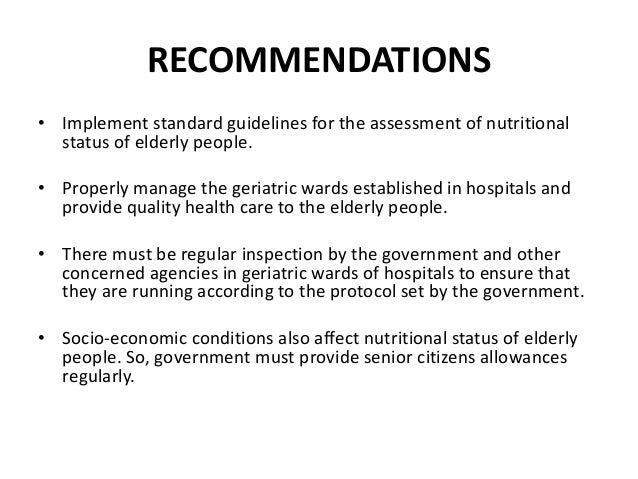 RECOMMENDATIONS

• Implement standard guidelines for the assessment of nutritional status of elderly people.

• Properly manage the geriatric wards established in hospitals and provide quality health care to the elderly people.

• There must be regular inspection by the government and other concerned agencies in geriatric wards of hospitals to ensure that they are running according to the protocol set by the government.

• Socio-economic conditions also affect nutritional status of elderly people. So, government must provide senior citizens allowances regularly.